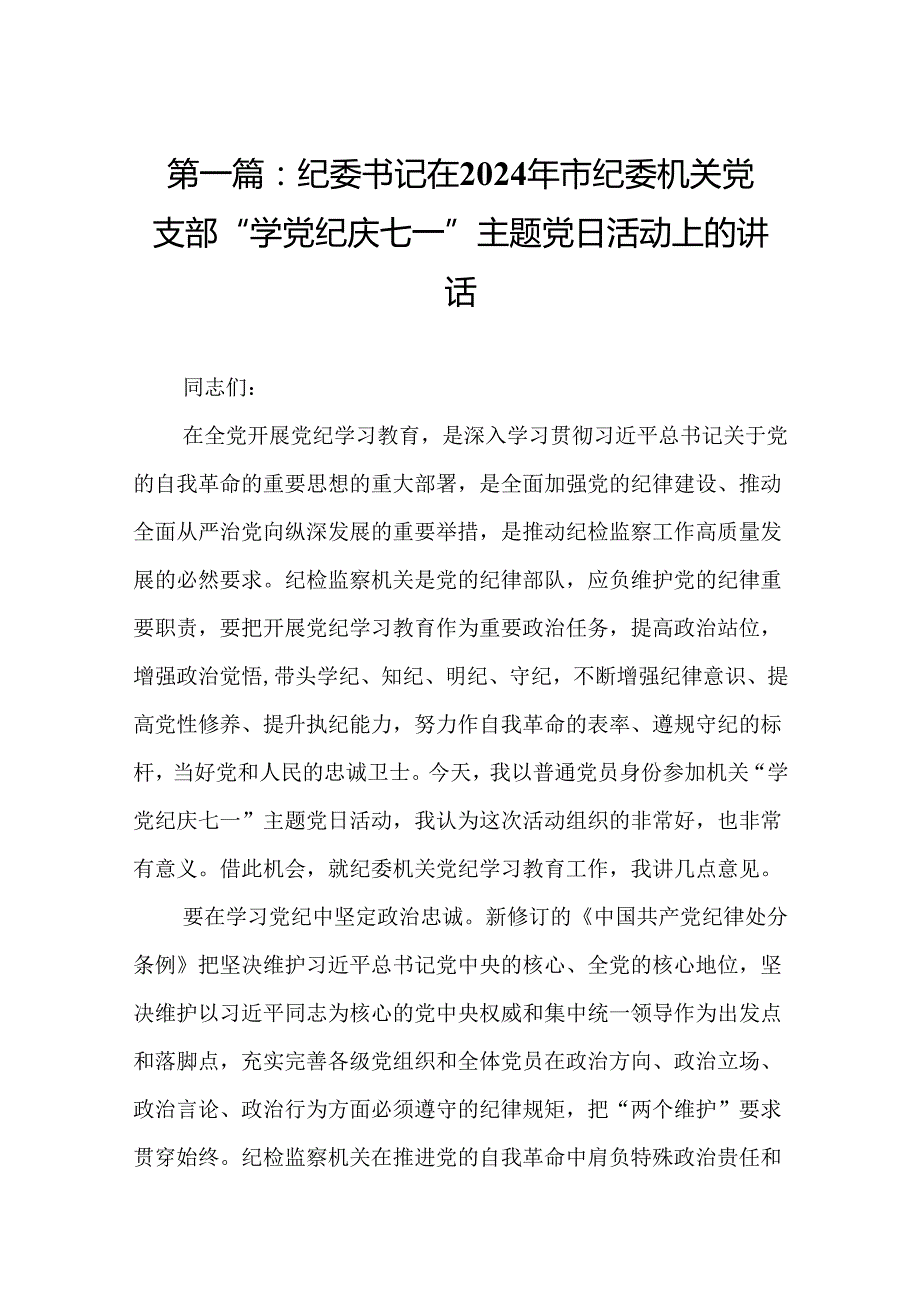 第一篇：纪委书记在2024年市纪委机关党支部“学党纪庆七一”主题党日活动上的讲话

同志们：

在全党开展党纪学习教育，是深入学习贯彻习近平总书记关于党的自我革命的重要思想的重大部署，是全面加强党的纪律建设、推动全面从严治党向纵深发展的重要举措，是推动纪检监察工作高质量发展的必然要求。纪检监察机关是党的纪律部队，应负维护党的纪律重要职责，要把开展党纪学习教育作为重要政治任务，提高政治站位，增强政治觉悟，带头学纪、知纪、明纪、守纪，不断增强纪律意识、提高党性修养、提升执纪能力，努力作自我革命的表率、遵规守纪的标杆，当好党和人民的忠诚卫士。今天，我以普通党员身份参加机关“学党纪庆七一”主题党日活动，我认为这次活动组织的非常好，也非常有意义。借此机会，就纪委机关党纪学习教育工作，我讲几点意见。

要在学习党纪中坚定政治忠诚。新修订的《中国共产党纪律处分条例》把坚决维护习近平总书记党中央的核心、全党的核心地位，坚决维护以习近平同志为核心的党中央权威和集中统一领导作为出发点和落脚点，充实完善各级党组织和全体党员在政治方向、政治立场、政治言论、政治行为方面必须遵守的纪律规矩，把“两个维护”要求贯穿始终。纪检监察机关在推进党的自我革命中肩负特殊政治责任和